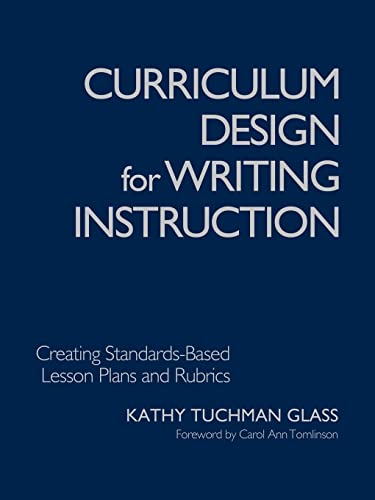 CURRICULUM DESIGN for WRITING INSTRUCTION

Creating Standards-Based Lesson Plans and Rubrics

KATHY TUCHMAN GLASS

Foreword by Carol Ann Tomlinson